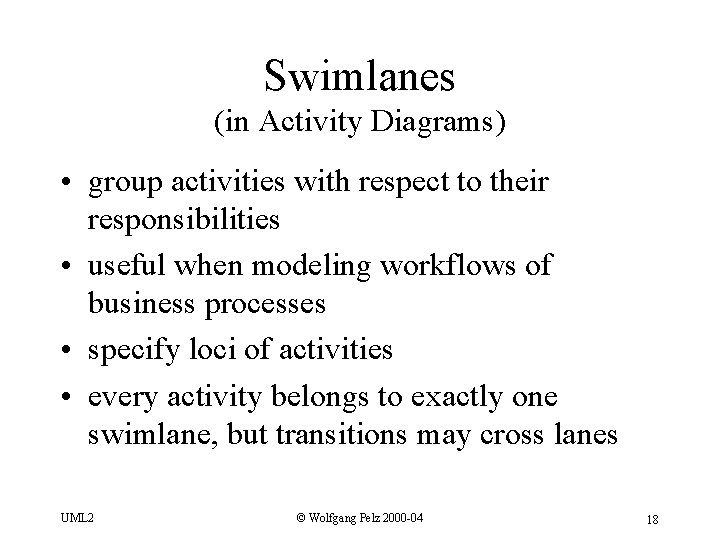 Swimlanes
(in Activity Diagrams)

• group activities with respect to their responsibilities
• useful when modeling workflows of business processes
• specify loci of activities
• every activity belongs to exactly one swimlane, but transitions may cross lanes

UML2

© Wolfgang Pelz 2000-04

18